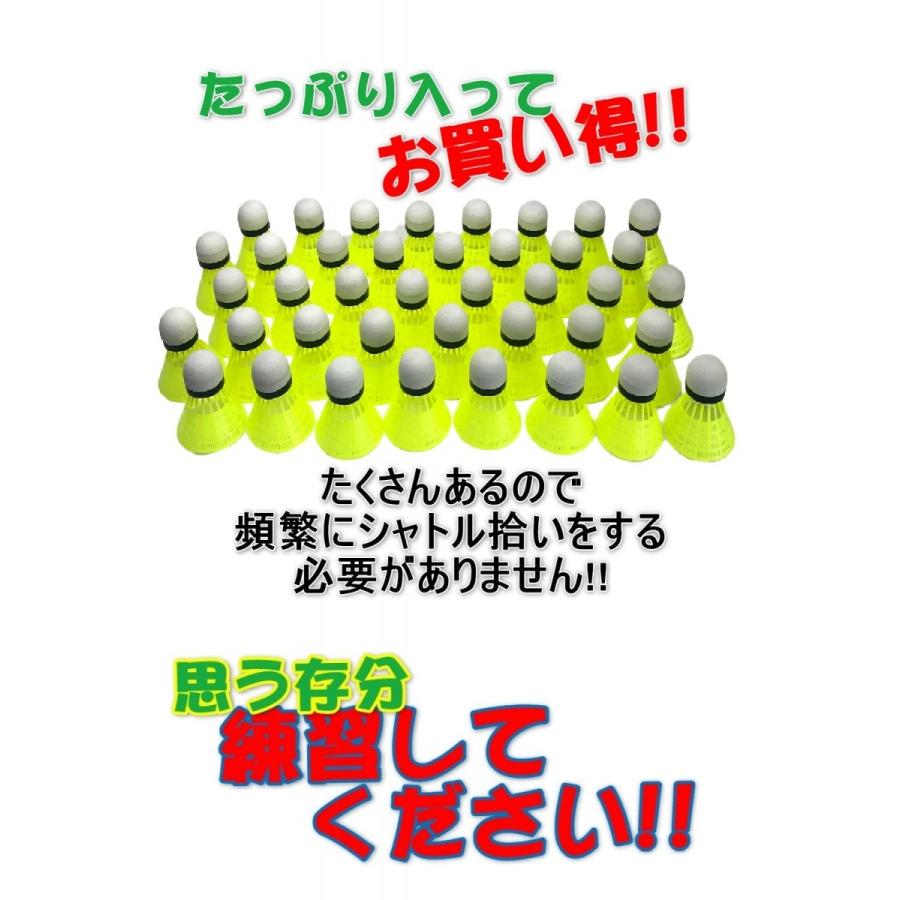 たっぷり入って
お買い得!!

たくさんあるので
頻繁にシャトル拾いをする
必要がありません!!

思う存分
練習して
ください!!